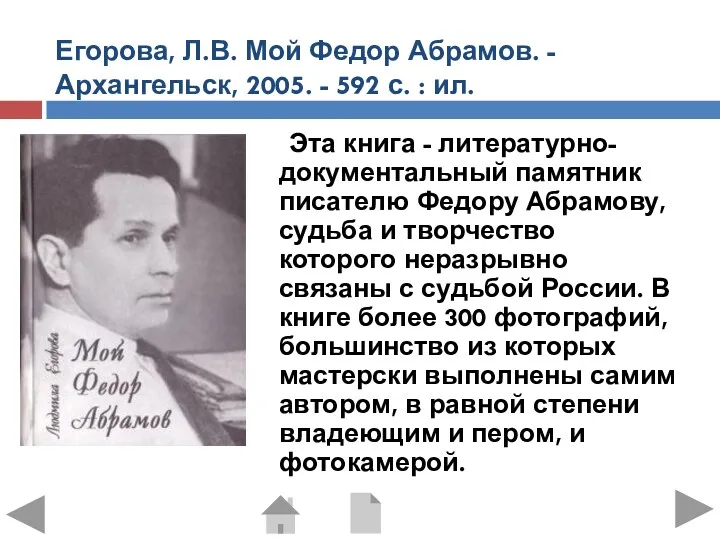 Егорова, Л.В. Мой Федор Абрамов. - Архангельск, 2005. - 592 с. : ил.

Людмила Егорова

Мой Федор Абрамов

Эта книга - литературно-документальный памятник писателю Федору Абрамову, судьба и творчество которого неразрывно связаны с судьбой России. В книге более 300 фотографий, большинство из которых мастерски выполнены самим автором, в равной степени владеющим и пером, и фотокамерой.